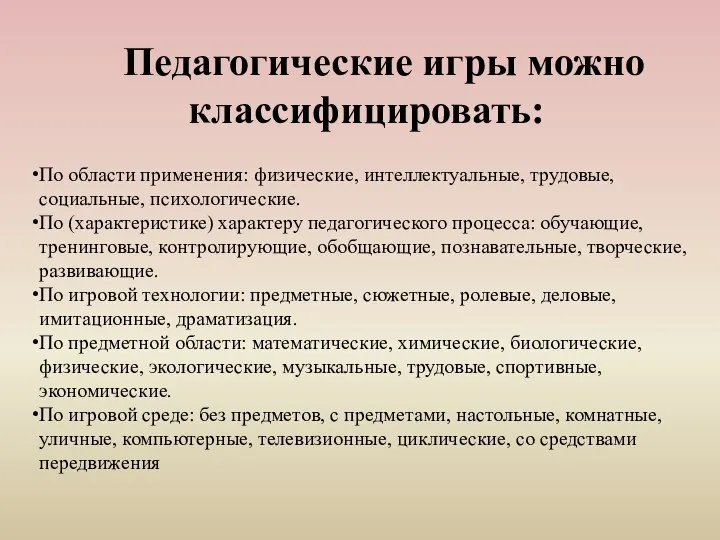 Педагогические игры можно классифицировать:

•По области применения: физические, интеллектуальные, трудовые, социальные, психологические.
•По (характеристике) характеру педагогического процесса: обучающие, тренинговые, контролирующие, обобщающие, познавательные, творческие, развивающие.
•По игровой технологии: предметные, сюжетные, ролевые, деловые, имитационные, драматизация.
•По предметной области: математические, химические, биологические, физические, экологические, музыкальные, трудовые, спортивные, экономические.
•По игровой среде: без предметов, с предметами, настольные, комнатные, уличные, компьютерные, телевизионные, циклические, со средствами передвижения